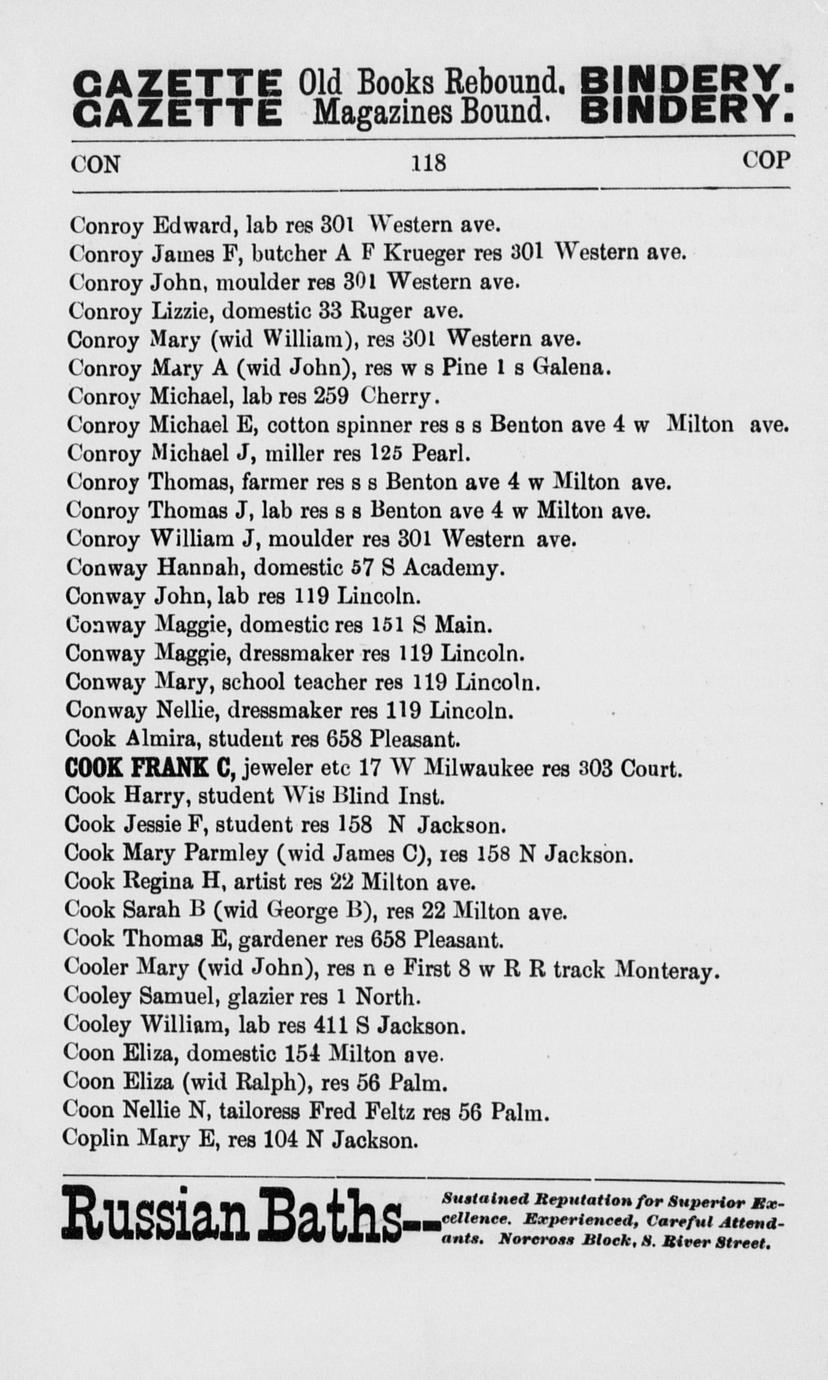 GAZETTE Old Books Rebound. BINDERY.
GAZETTE Magazines Bound. BINDERY.

CON 118 COP

Conroy Edward, lab res 301 Western ave.
Conroy James F, butcher A F Krueger res 301 Western ave.
Conroy John, moulder res 301 Western ave.
Conroy Lizzie, domestic 33 Ruger ave.
Conroy Mary (wid William), res 301 Western ave.
Conroy Mary A (wid John), res w s Pine 1 s Galena.
Conroy Michael, lab res 259 Cherry.
Conroy Michael E, cotton spinner res s s Benton ave 4 w Milton ave.
Conroy Michael J, miller res 125 Pearl.
Conroy Thomas, farmer res s s Benton ave 4 w Milton ave.
Conroy Thomas J, lab res s s Benton ave 4 w Milton ave.
Conroy William J, moulder res 301 Western ave.
Conway Hannah, domestic 57 S Academy.
Conway John, lab res 119 Lincoln.
Conway Maggie, domestic res 151 S Main.
Conway Maggie, dressmaker res 119 Lincoln.
Conway Mary, school teacher res 119 Lincoln.
Conway Nellie, dressmaker res 119 Lincoln.
Cook Almira, student res 658 Pleasant.
COOK FRANK C, jeweler etc 17 W Milwaukee res 303 Court.
Cook Harry, student Wis Blind Inst.
Cook Jessie F, student res 158 N Jackson.
Cook Mary Parmley (wid James C), res 158 N Jackson.
Cook Regina H, artist res 22 Milton ave.
Cook Sarah B (wid George B), res 22 Milton ave.
Cook Thomas E, gardener res 658 Pleasant.
Cooler Mary (wid John), res n e First 8 w R R track Monteray.
Cooley Samuel, glazier res 1 North.
Cooley William, lab res 411 S Jackson.
Coon Eliza, domestic 154 Milton ave.
Coon Eliza (wid Ralph), res 56 Palm.
Coon Nellie N, tailoress Fred Feltz res 56 Palm.
Coplin Mary E, res 104 N Jackson.

Russian Baths-- Sustained Reputation for Superior Excellence. Experienced, Careful Attendants. Norcross Block, S. River Street.